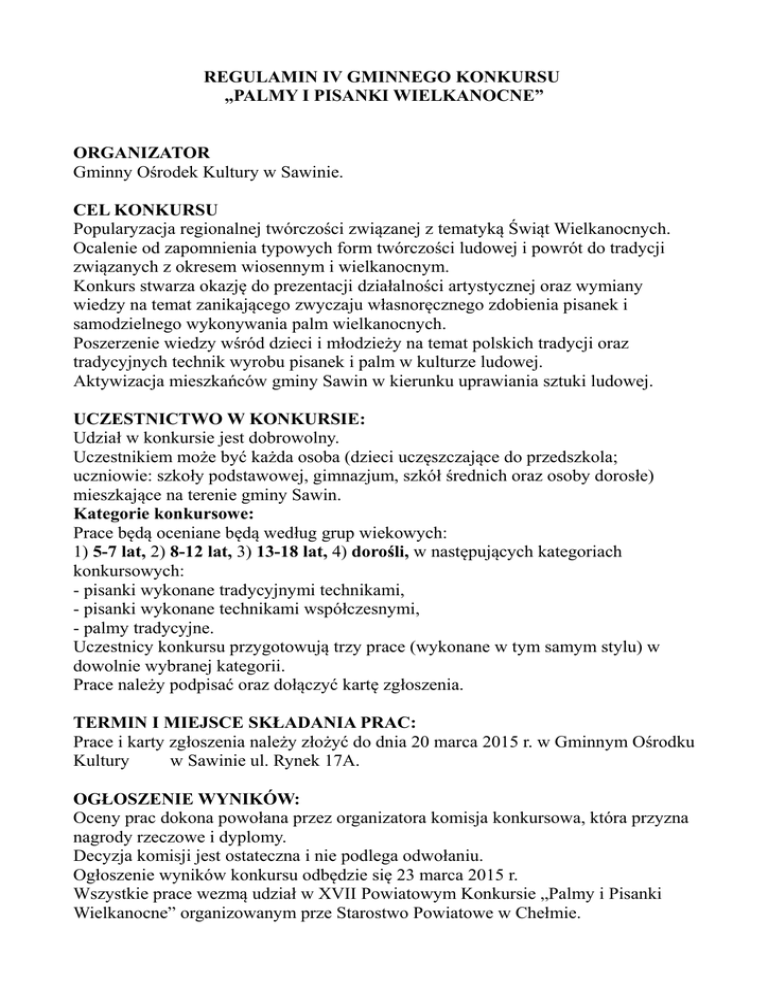 REGULAMIN IV GMINNEGO KONKURSU
„PALMY I PISANKI WIELKANOCNE”

ORGANIZATOR
Gminny Ośrodek Kultury w Sawinie.

CEL KONKURSU
Popularyzacja regionalnej twórczości związanej z tematyką Świąt Wielkanocnych.
Ocalenie od zapomnienia typowych form twórczości ludowej i powrót do tradycji związanych z okresem wiosennym i wielkanocnym.
Konkurs stwarza okazję do prezentacji działalności artystycznej oraz wymiany wiedzy na temat zanikającego zwyczaju własnoręcznego zdobienia pisanek i samodzielnego wykonywania palm wielkanocnych.
Poszerzenie wiedzy wśród dzieci i młodzieży na temat polskich tradycji oraz tradycyjnych technik wyrobu pisanek i palm w kulturze ludowej.
Aktywizacja mieszkańców gminy Sawin w kierunku uprawiania sztuki ludowej.

UCZESTNICTWO W KONKURSIE:
Udział w konkursie jest dobrowolny.
Uczestnikiem może być każda osoba (dzieci uczęszczające do przedszkola; uczniowie: szkoły podstawowej, gimnazjum, szkół średnich oraz osoby dorosłe) mieszkające na terenie gminy Sawin.
Kategorie konkursowe:
Prace będą oceniane będą według grup wiekowych:
1) 5-7 lat, 2) 8-12 lat, 3) 13-18 lat, 4) dorośli, w następujących kategoriach konkursowych:
- pisanki wykonane tradycyjnymi technikami,
- pisanki wykonane technikami współczesnymi,
- palmy tradycyjne.
Uczestnicy konkursu przygotowują trzy prace (wykonane w tym samym stylu) w dowolnie wybranej kategorii.
Prace należy podpisać oraz dołączyć kartę zgłoszenia.

TERMIN I MIEJSCE SKŁADANIA PRAC:
Prace i karty zgłoszenia należy złożyć do dnia 20 marca 2015 r. w Gminnym Ośrodku Kultury w Sawinie ul. Rynek 17A.

OGŁOSZENIE WYNIKÓW:
Oceny prac dokona powołana przez organizatora komisja konkursowa, która przyzna nagrody rzeczowe i dyplomy.
Decyzja komisji jest ostateczna i nie podlega odwołaniu.
Ogłoszenie wyników konkursu odbędzie się 23 marca 2015 r.
Wszystkie prace wezmą udział w XVII Powiatowym Konkursie „Palmy i Pisanki Wielkanocne” organizowanym prze Starostwo Powiatowe w Chełmie.